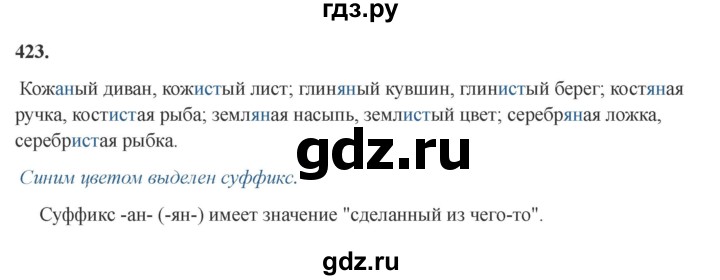 гдз.ру

423.

Кожаный диван, кожистый лист; глиняный кувшин, глинистый берег; костяная ручка, костистая рыба; земляная насыпь, землистый цвет; серебряная ложка, серебристая рыбка.

gdz.ru

Синим цветом выделен суффикс.

Суффикс -ан- (-ян-) имеет значение "сделанный из чего-то".

gdz.ru